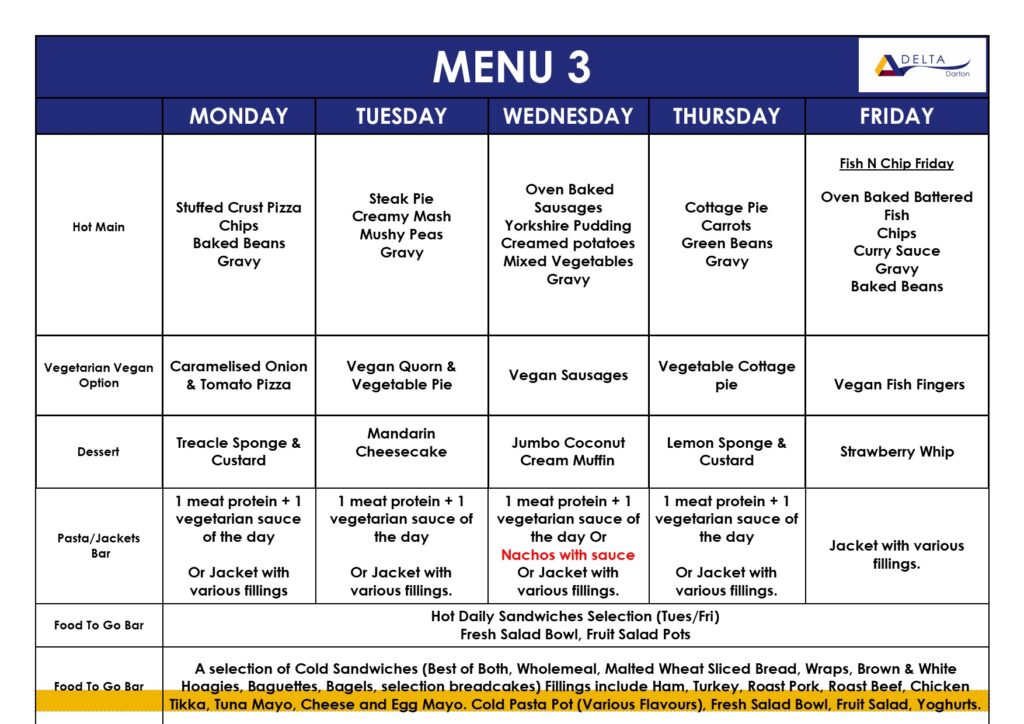 MENU 3

DELTA Darton

| | MONDAY | TUESDAY | WEDNESDAY | THURSDAY | FRIDAY |
|---|---|---|---|---|---|
| Hot Main | Stuffed Crust Pizza Chips Baked Beans Gravy | Steak Pie Creamy Mash Mushy Peas Gravy | Oven Baked Sausages Yorkshire Pudding Creamed potatoes Mixed Vegetables Gravy | Cottage Pie Carrots Green Beans Gravy | Fish N Chip Friday Oven Baked Battered Fish Chips Curry Sauce Gravy Baked Beans |
| Vegetarian Vegan Option | Caramelised Onion & Tomato Pizza | Vegan Quorn & Vegetable Pie | Vegan Sausages | Vegetable Cottage pie | Vegan Fish Fingers |
| Dessert | Treacle Sponge & Custard | Mandarin Cheesecake | Jumbo Coconut Cream Muffin | Lemon Sponge & Custard | Strawberry Whip |
| Pasta/Jackets Bar | 1 meat protein + 1 vegetarian sauce of the day Or Jacket with various fillings | 1 meat protein + 1 vegetarian sauce of the day Or Jacket with various fillings. | 1 meat protein + 1 vegetarian sauce of the day Or Nachos with sauce Or Jacket with various fillings. | 1 meat protein + 1 vegetarian sauce of the day Or Jacket with various fillings. | Jacket with various fillings. |
| Food To Go Bar | Hot Daily Sandwiches Selection (Tues/Fri) Fresh Salad Bowl, Fruit Salad Pots | | | | |
| Food To Go Bar | A selection of Cold Sandwiches (Best of Both, Wholemeal, Malted Wheat Sliced Bread, Wraps, Brown & White Hoagies, Baguettes, Bagels, selection breadcakes) Fillings include Ham, Turkey, Roast Pork, Roast Beef, Chicken Tikka, Tuna Mayo, Cheese and Egg Mayo. Cold Pasta Pot (Various Flavours), Fresh Salad Bowl, Fruit Salad, Yoghurts. | | | | |